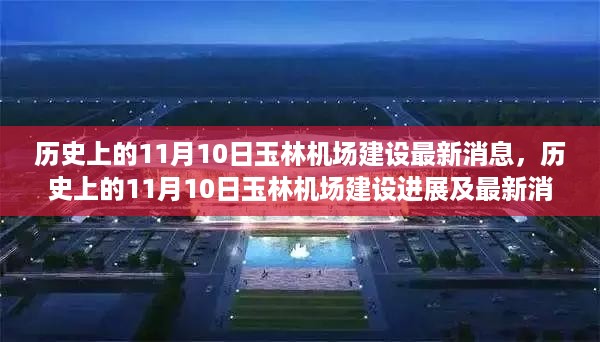 历史上的11月10日玉林机场建设最新消息，历史上的11月10日玉林机场建设进展及最新消